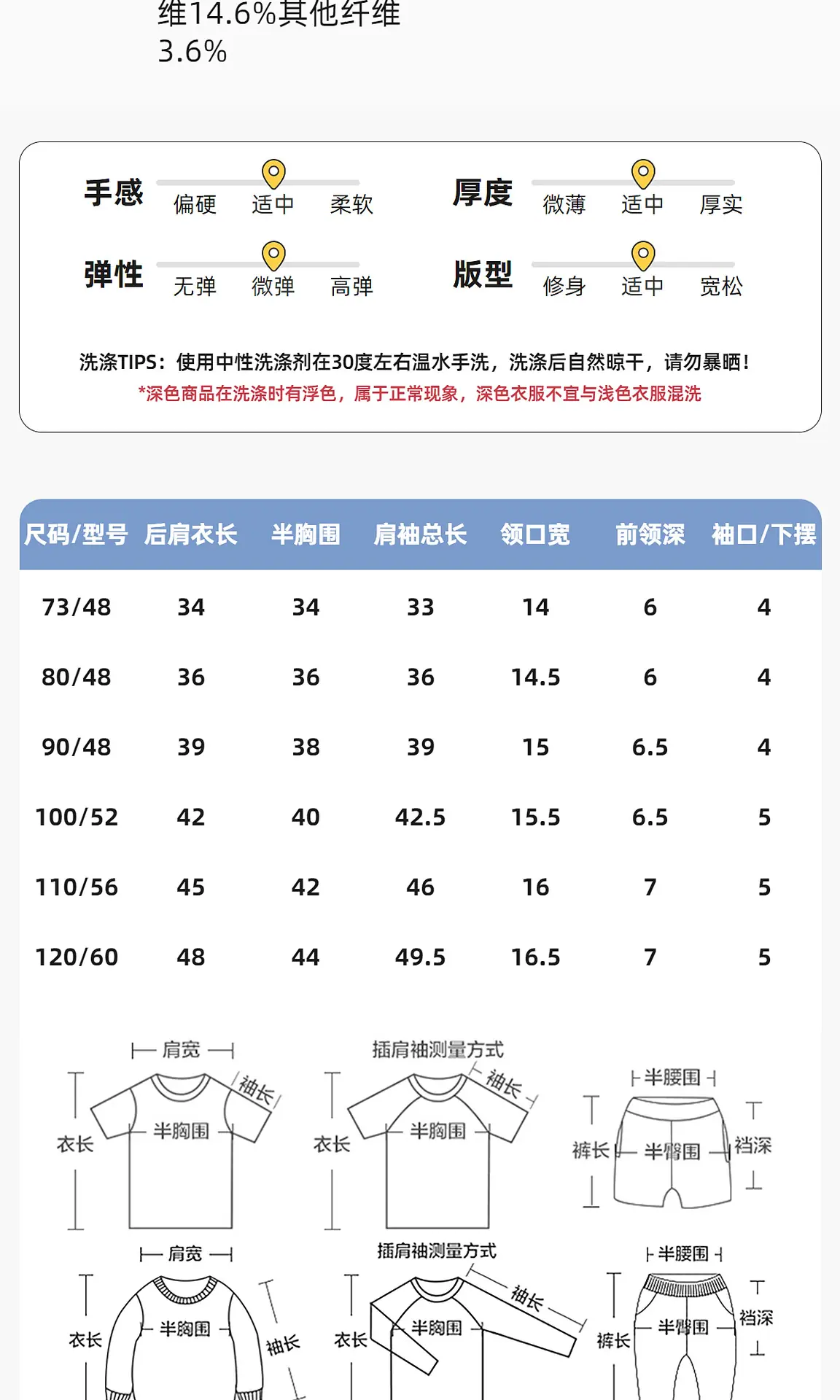 维14.6%其他纤维3.6%

手感 偏硬 适中 柔软

厚度 微薄 适中 厚实

弹性 无弹 微弹 高弹

版型 修身 适中 宽松

洗涤TIPS：使用中性洗涤剂在30度左右温水手洗，洗涤后自然晾干，请勿暴晒！
*深色商品在洗涤时有浮色，属于正常现象，深色衣服不宜与浅色衣服混洗

| 尺码/型号 | 后肩衣长 | 半胸围 | 肩袖总长 | 领口宽 | 前领深 | 袖口/下摆 |
|---|---|---|---|---|---|---|
| 73/48 | 34 | 34 | 33 | 14 | 6 | 4 |
| 80/48 | 36 | 36 | 36 | 14.5 | 6 | 4 |
| 90/48 | 39 | 38 | 39 | 15 | 6.5 | 4 |
| 100/52 | 42 | 40 | 42.5 | 15.5 | 6.5 | 5 |
| 110/56 | 45 | 42 | 46 | 16 | 7 | 5 |
| 120/60 | 48 | 44 | 49.5 | 16.5 | 7 | 5 |

肩宽
袖长
衣长
半胸围

插肩袖测量方式
袖长
衣长
半胸围

半腰围
裤长
半臀围
裆深

肩宽
衣长
半胸围
袖长

插肩袖测量方式
袖长
衣长
半胸围

半腰围
裤长
半臀围
裆深